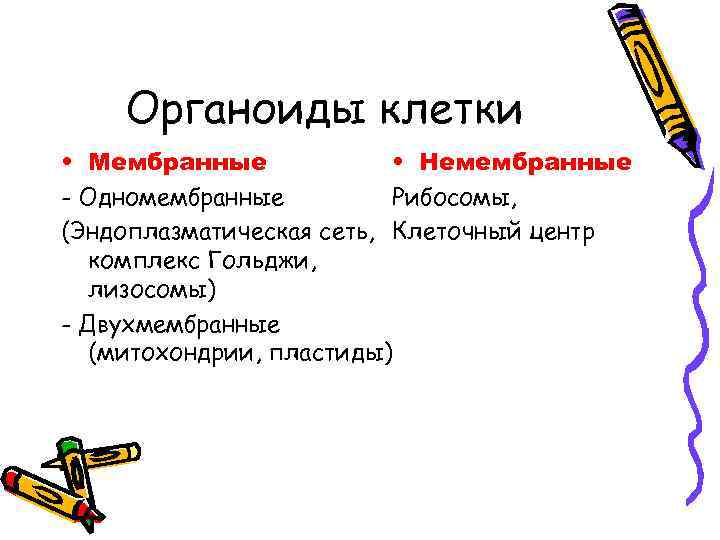 Органоиды клетки

• Мембранные

- Одномембранные

(Эндоплазматическая сеть, комплекс Гольджи, лизосомы)

- Двухмембранные (митохондрии, пластиды)

• Немембранные

Рибосомы,

Клеточный центр